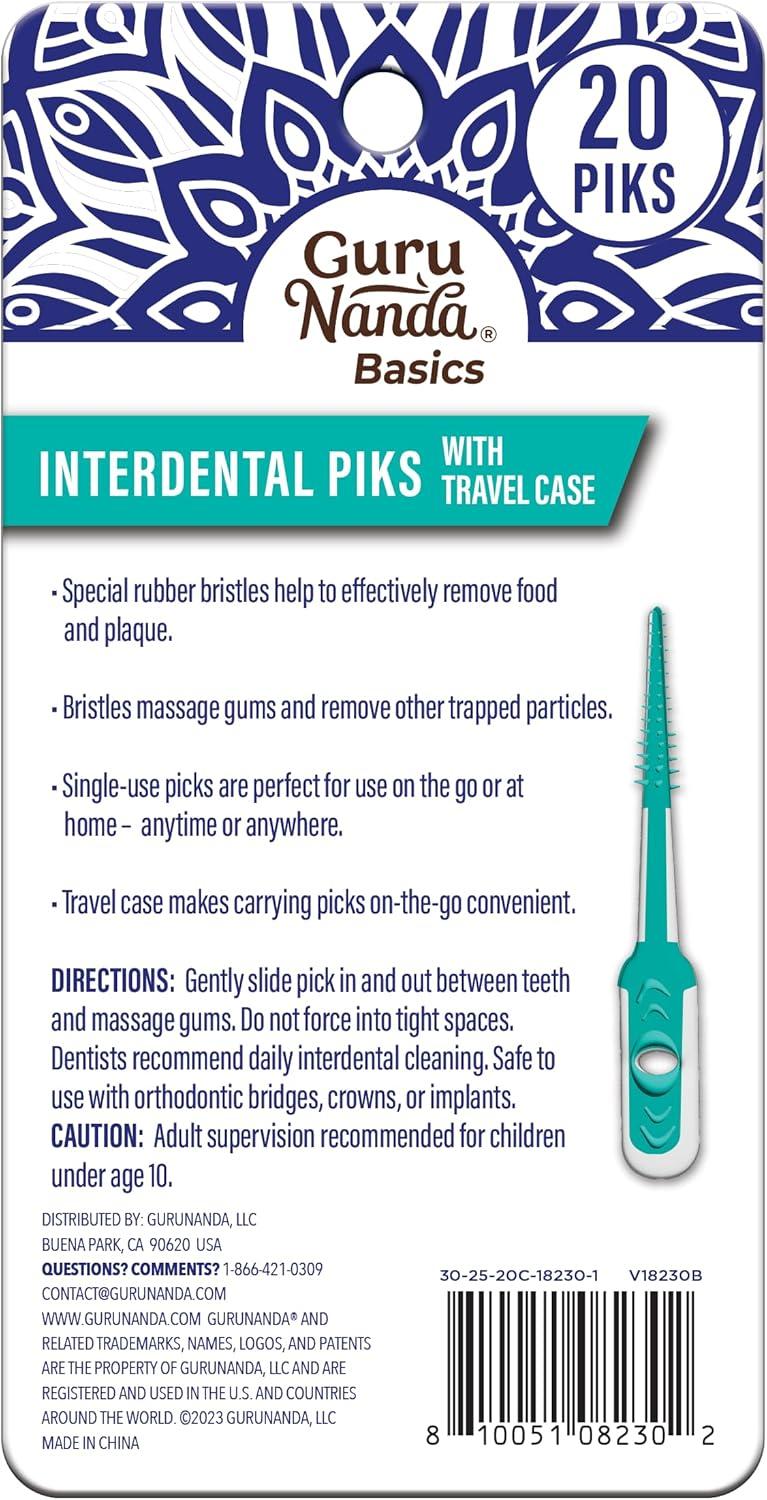 20 PIKS

Guru Nanda®
Basics

INTERDENTAL PIKS WITH TRAVEL CASE

• Special rubber bristles help to effectively remove food and plaque.

• Bristles massage gums and remove other trapped particles.

• Single-use picks are perfect for use on the go or at home – anytime or anywhere.

• Travel case makes carrying picks on-the-go convenient.

DIRECTIONS: Gently slide pick in and out between teeth and massage gums. Do not force into tight spaces. Dentists recommend daily interdental cleaning. Safe to use with orthodontic bridges, crowns, or implants.
CAUTION: Adult supervision recommended for children under age 10.

DISTRIBUTED BY: GURUNANDA, LLC
BUENA PARK, CA 90620 USA
QUESTIONS? COMMENTS? 1-866-421-0309
CONTACT@GURUNANDA.COM
WWW.GURUNANDA.COM GURUNANDA® AND RELATED TRADEMARKS, NAMES, LOGOS, AND PATENTS ARE THE PROPERTY OF GURUNANDA, LLC AND ARE REGISTERED AND USED IN THE U.S. AND COUNTRIES AROUND THE WORLD. ©2023 GURUNANDA, LLC
MADE IN CHINA

30-25-20C-18230-1 V18230B

8 10051 08230 2